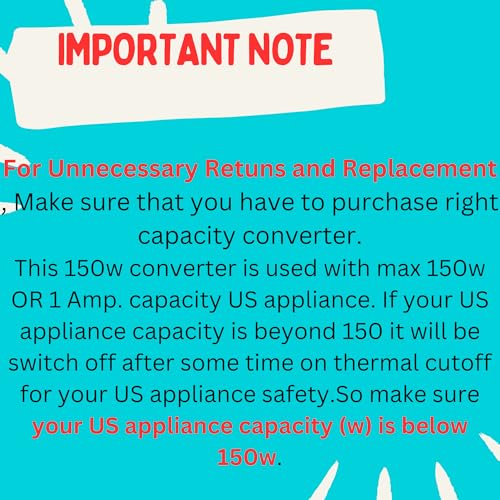 IMPORTANT NOTE

For Unnecessary Retuns and Replacement , Make sure that you have to purchase right capacity converter.
This 150w converter is used with max 150w OR 1 Amp. capacity US appliance. If your US appliance capacity is beyond 150 it will be switch off after some time on thermal cutoff for your US appliance safety.So make sure your US appliance capacity (w) is below 150w.